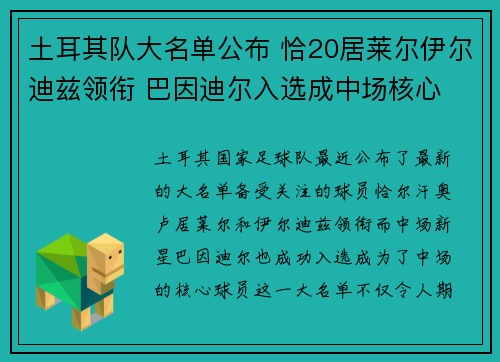 土耳其队大名单公布 恰20居莱尔伊尔迪兹领衔 巴因迪尔入选成中场核心

土耳其国家足球队最近公布了最新的大名单备受关注的球员恰尔汗奥卢居莱尔和伊尔迪兹领衔而中场新星巴因迪尔也成功入选成为了中场的核心球员这一大名单不仅令人期